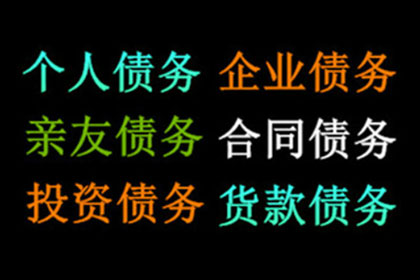 个人债务 企业债务
亲友债务 合同债务
投资债务 货款债务